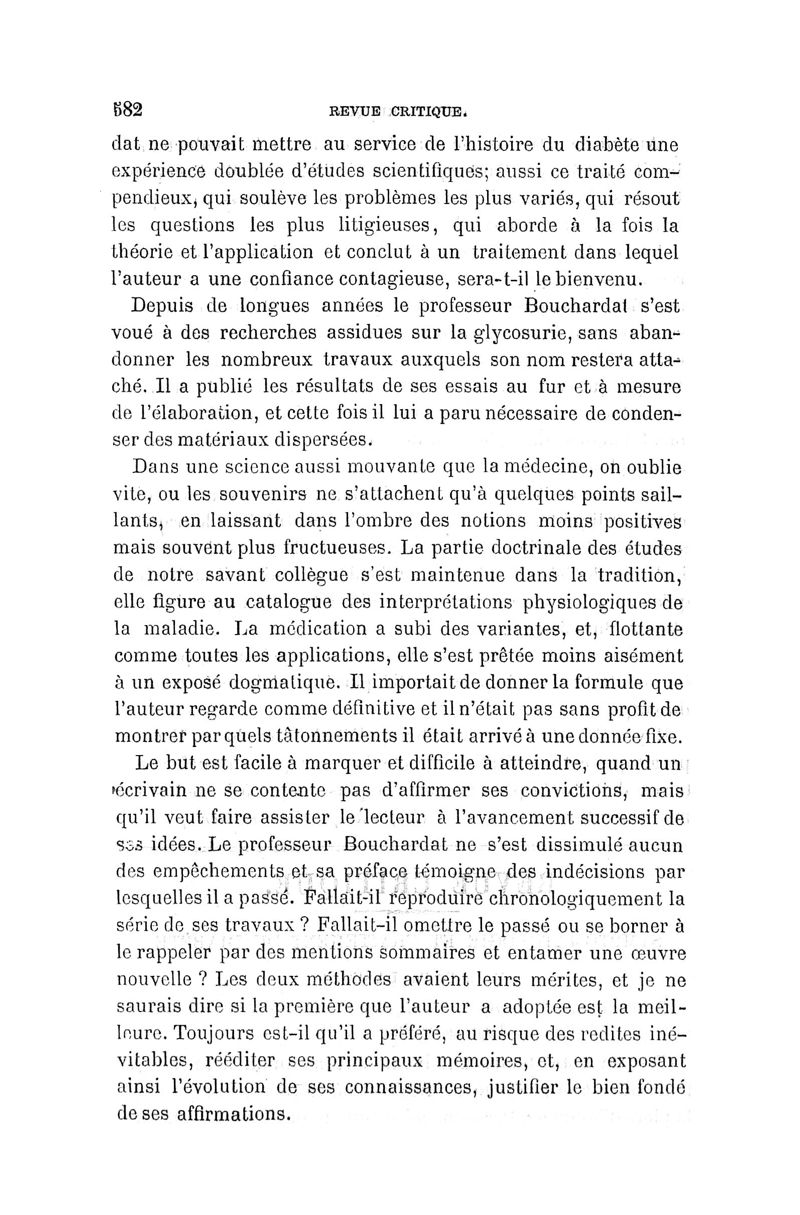 582 REVUE CRITIQUE.

dat ne pouvait mettre au service de l'histoire du diabète une expérience doublée d'études scientifiques; aussi ce traité compendieux, qui soulève les problèmes les plus variés, qui résout les questions les plus litigieuses, qui aborde à la fois la théorie et l'application et conclut à un traitement dans lequel l'auteur a une confiance contagieuse, sera-t-il le bienvenu.

Depuis de longues années le professeur Bouchardat s'est voué à des recherches assidues sur la glycosurie, sans abandonner les nombreux travaux auxquels son nom restera attaché. Il a publié les résultats de ses essais au fur et à mesure de l'élaboration, et cette fois il lui a paru nécessaire de condenser des matériaux dispersées.

Dans une science aussi mouvante que la médecine, on oublie vite, ou les souvenirs ne s'attachent qu'à quelques points saillants, en laissant dans l'ombre des notions moins positives mais souvent plus fructueuses. La partie doctrinale des études de notre savant collègue s'est maintenue dans la tradition, elle figure au catalogue des interprétations physiologiques de la maladie. La médication a subi des variantes, et, flottante comme toutes les applications, elle s'est prêtée moins aisément à un exposé dogmatique. Il importait de donner la formule que l'auteur regarde comme définitive et il n'était pas sans profit de montrer par quels tâtonnements il était arrivé à une donnée fixe.

Le but est facile à marquer et difficile à atteindre, quand un écrivain ne se contente pas d'affirmer ses convictions, mais qu'il veut faire assister le lecteur à l'avancement successif de ses idées. Le professeur Bouchardat ne s'est dissimulé aucun des empêchements et sa préface témoigne des indécisions par lesquelles il a passé. Fallait-il reproduire chronologiquement la série de ses travaux ? Fallait-il omettre le passé ou se borner à le rappeler par des mentions sommaires et entamer une œuvre nouvelle ? Les deux méthodes avaient leurs mérites, et je ne saurais dire si la première que l'auteur a adoptée est la meilleure. Toujours est-il qu'il a préféré, au risque des redites inévitables, rééditer ses principaux mémoires, et, en exposant ainsi l'évolution de ses connaissances, justifier le bien fondé de ses affirmations.